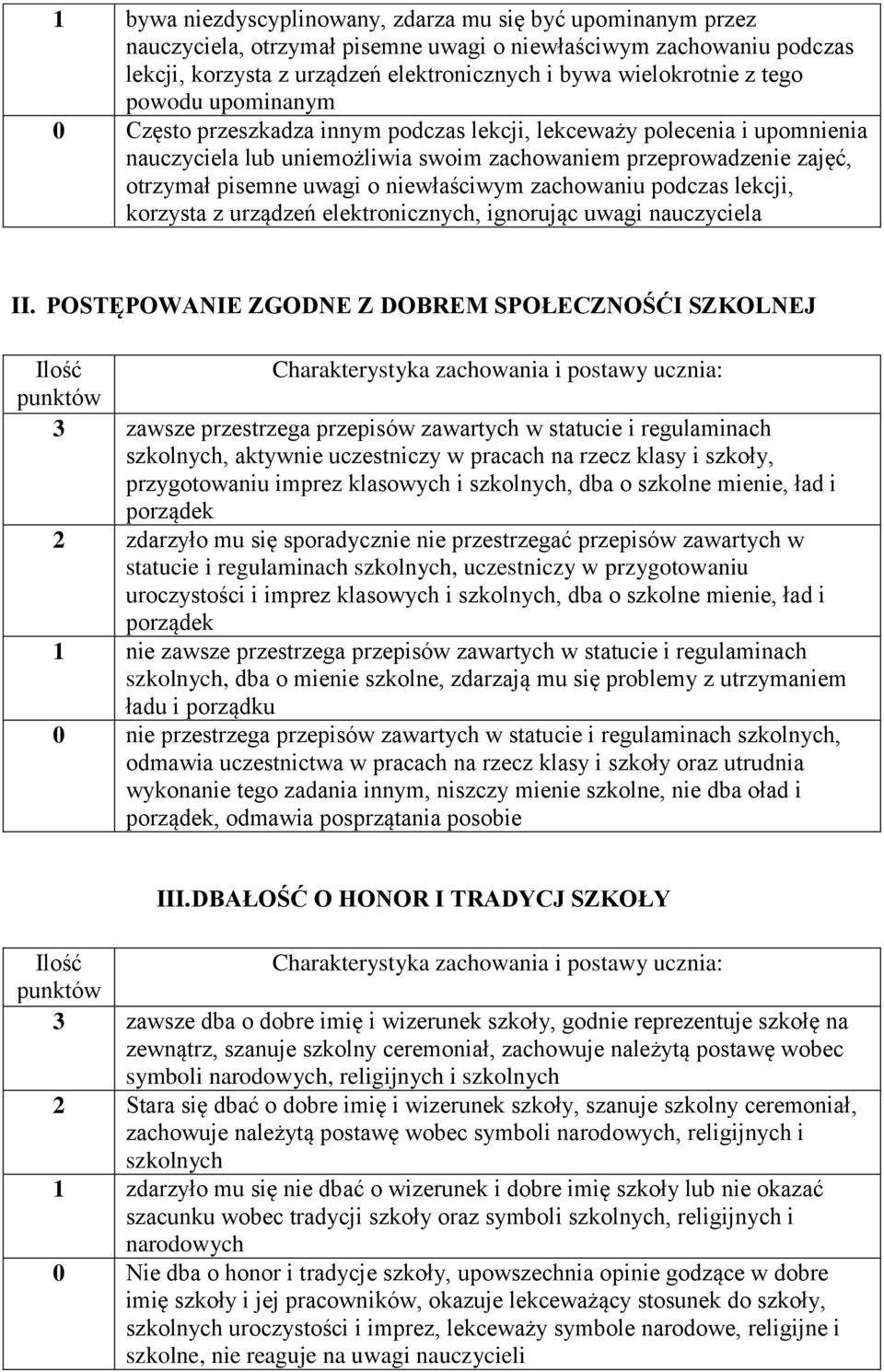 | 1 | bywa niezdyscyplinowany, zdarza mu się być upominanym przez nauczyciela, otrzymał pisemne uwagi o niewłaściwym zachowaniu podczas lekcji, korzysta z urządzeń elektronicznych i bywa wielokrotnie z tego powodu upominanym |
|---|---|
| 0 | Często przeszkadza innym podczas lekcji, lekceważy polecenia i upomnienia nauczyciela lub uniemożliwia swoim zachowaniem przeprowadzenie zajęć, otrzymał pisemne uwagi o niewłaściwym zachowaniu podczas lekcji, korzysta z urządzeń elektronicznych, ignorując uwagi nauczyciela |

II. POSTĘPOWANIE ZGODNE Z DOBREM SPOŁECZNOŚĆI SZKOLNEJ

| Ilość punktów | Charakterystyka zachowania i postawy ucznia: |
|---|---|
| 3 | zawsze przestrzega przepisów zawartych w statucie i regulaminach szkolnych, aktywnie uczestniczy w pracach na rzecz klasy i szkoły, przygotowaniu imprez klasowych i szkolnych, dba o szkolne mienie, ład i porządek |
| 2 | zdarzyło mu się sporadycznie nie przestrzegać przepisów zawartych w statucie i regulaminach szkolnych, uczestniczy w przygotowaniu uroczystości i imprez klasowych i szkolnych, dba o szkolne mienie, ład i porządek |
| 1 | nie zawsze przestrzega przepisów zawartych w statucie i regulaminach szkolnych, dba o mienie szkolne, zdarzają mu się problemy z utrzymaniem ładu i porządku |
| 0 | nie przestrzega przepisów zawartych w statucie i regulaminach szkolnych, odmawia uczestnictwa w pracach na rzecz klasy i szkoły oraz utrudnia wykonanie tego zadania innym, niszczy mienie szkolne, nie dba oład i porządek, odmawia posprzątania posobie |

III.DBAŁOŚĆ O HONOR I TRADYCJ SZKOŁY

| Ilość punktów | Charakterystyka zachowania i postawy ucznia: |
|---|---|
| 3 | zawsze dba o dobre imię i wizerunek szkoły, godnie reprezentuje szkołę na zewnątrz, szanuje szkolny ceremoniał, zachowuje należytą postawę wobec symboli narodowych, religijnych i szkolnych |
| 2 | Stara się dbać o dobre imię i wizerunek szkoły, szanuje szkolny ceremoniał, zachowuje należytą postawę wobec symboli narodowych, religijnych i szkolnych |
| 1 | zdarzyło mu się nie dbać o wizerunek i dobre imię szkoły lub nie okazać szacunku wobec tradycji szkoły oraz symboli szkolnych, religijnych i narodowych |
| 0 | Nie dba o honor i tradycje szkoły, upowszechnia opinie godzące w dobre imię szkoły i jej pracowników, okazuje lekceważący stosunek do szkoły, szkolnych uroczystości i imprez, lekceważy symbole narodowe, religijne i szkolne, nie reaguje na uwagi nauczycieli |